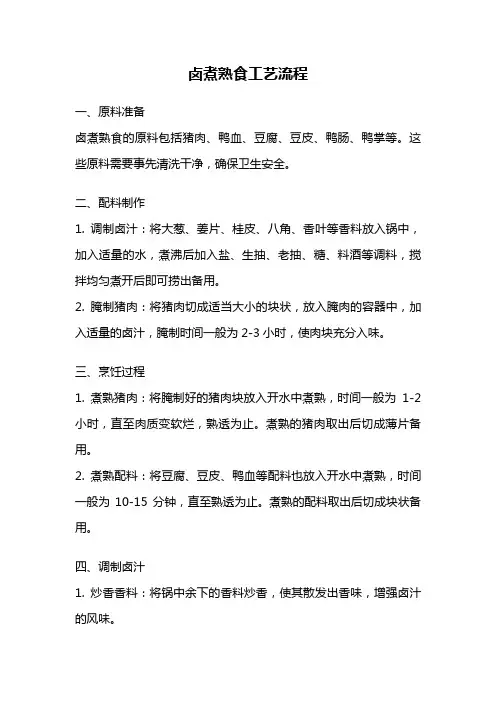 卤煮熟食工艺流程

一、原料准备

卤煮熟食的原料包括猪肉、鸭血、豆腐、豆皮、鸭肠、鸭掌等。这些原料需要事先清洗干净，确保卫生安全。

二、配料制作

1. 调制卤汁：将大葱、姜片、桂皮、八角、香叶等香料放入锅中，加入适量的水，煮沸后加入盐、生抽、老抽、糖、料酒等调料，搅拌均匀煮开后即可捞出备用。

2. 腌制猪肉：将猪肉切成适当大小的块状，放入腌肉的容器中，加入适量的卤汁，腌制时间一般为 2-3 小时，使肉块充分入味。

三、烹饪过程

1. 煮熟猪肉：将腌制好的猪肉块放入开水中煮熟，时间一般为 1-2 小时，直至肉质变软烂，熟透为止。煮熟的猪肉取出后切成薄片备用。

2. 煮熟配料：将豆腐、豆皮、鸭血等配料也放入开水中煮熟，时间一般为 10-15 分钟，直至熟透为止。煮熟的配料取出后切成块状备用。

四、调制卤汁

1. 炒香香料：将锅中余下的香料炒香，使其散发出香味，增强卤汁的风味。